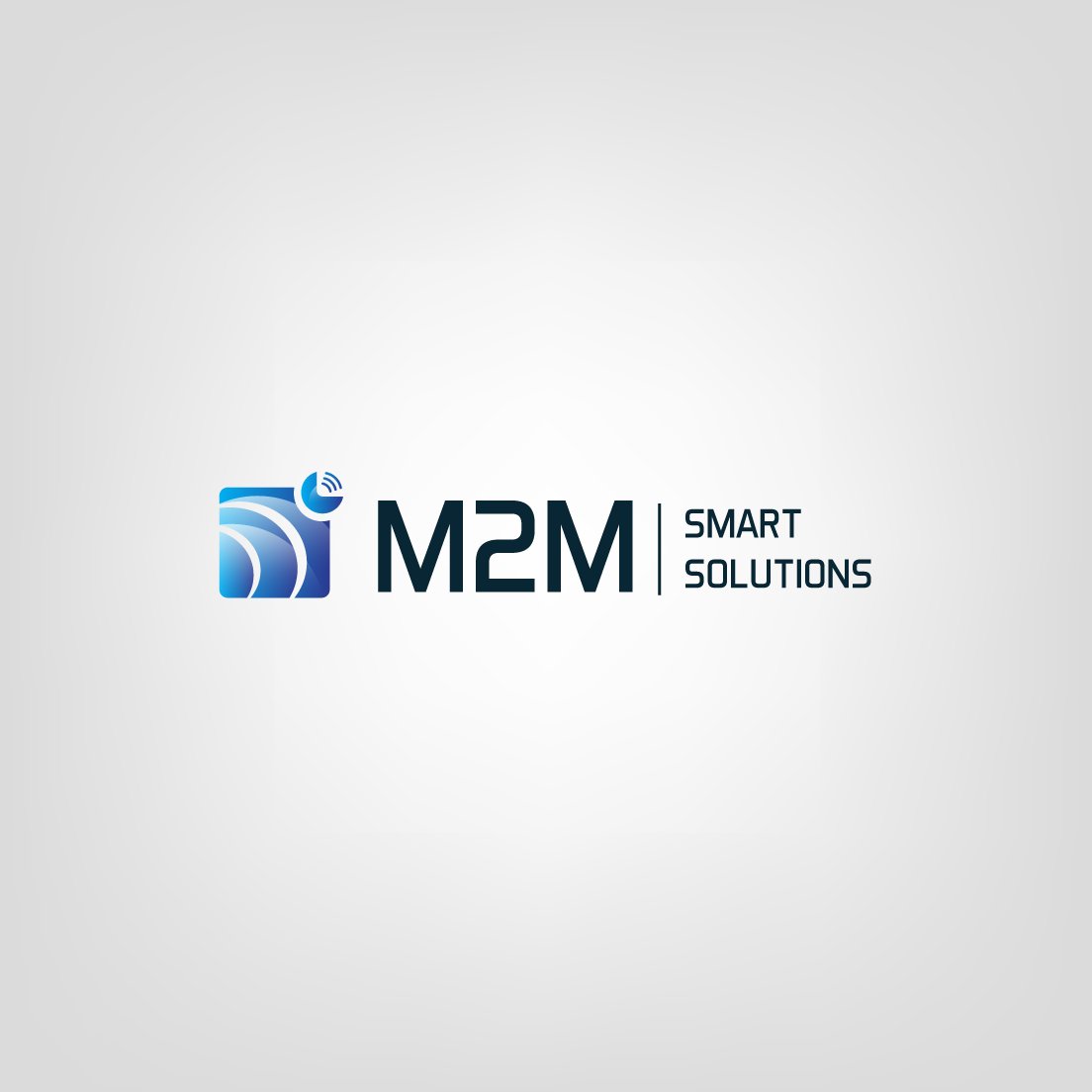 M2M
SMART
SOLUTIONS